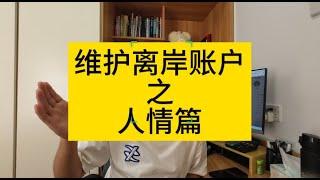 维护离岸账户
之
人情篇